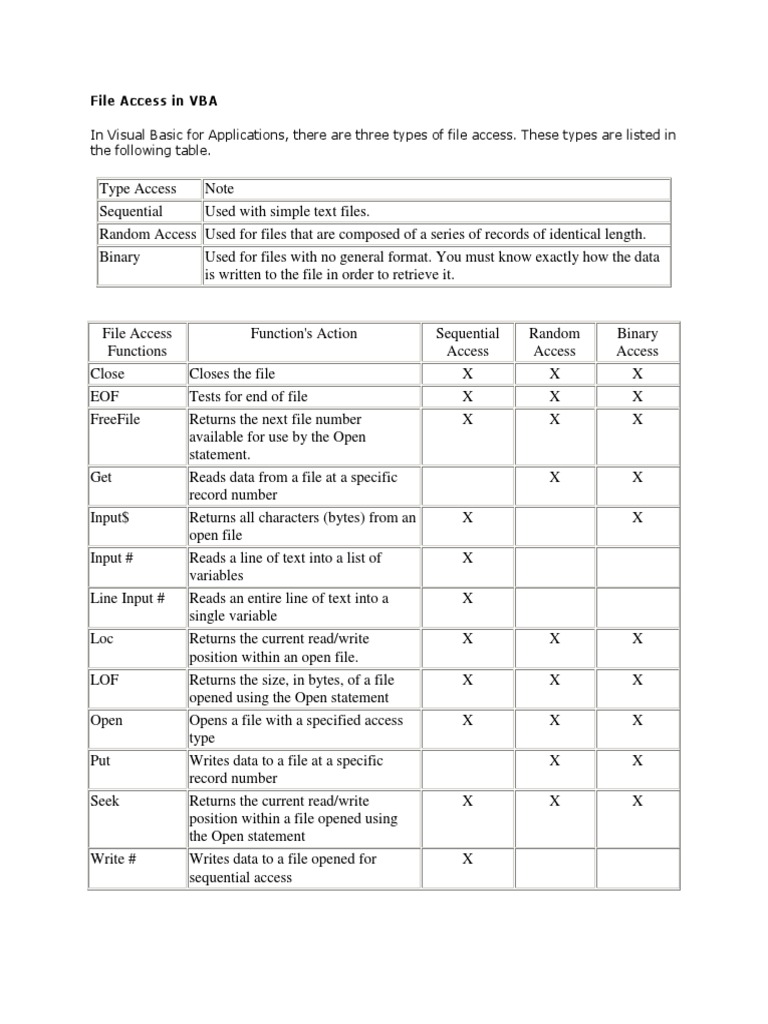 File Access in VBA

In Visual Basic for Applications, there are three types of file access. These types are listed in the following table.

| Type Access | Note |
|---|---|
| Sequential | Used with simple text files. |
| Random Access | Used for files that are composed of a series of records of identical length. |
| Binary | Used for files with no general format. You must know exactly how the data is written to the file in order to retrieve it. |

| File Access Functions | Function's Action | Sequential Access | Random Access | Binary Access |
|---|---|---|---|---|
| Close | Closes the file | X | X | X |
| EOF | Tests for end of file | X | X | X |
| FreeFile | Returns the next file number available for use by the Open statement. | X | X | X |
| Get | Reads data from a file at a specific record number | | X | X |
| Input$ | Returns all characters (bytes) from an open file | X | | X |
| Input # | Reads a line of text into a list of variables | X | | |
| Line Input # | Reads an entire line of text into a single variable | X | | |
| Loc | Returns the current read/write position within an open file. | X | X | X |
| LOF | Returns the size, in bytes, of a file opened using the Open statement | X | X | X |
| Open | Opens a file with a specified access type | X | X | X |
| Put | Writes data to a file at a specific record number | | X | X |
| Seek | Returns the current read/write position within a file opened using the Open statement | X | X | X |
| Write # | Writes data to a file opened for sequential access | X | | |